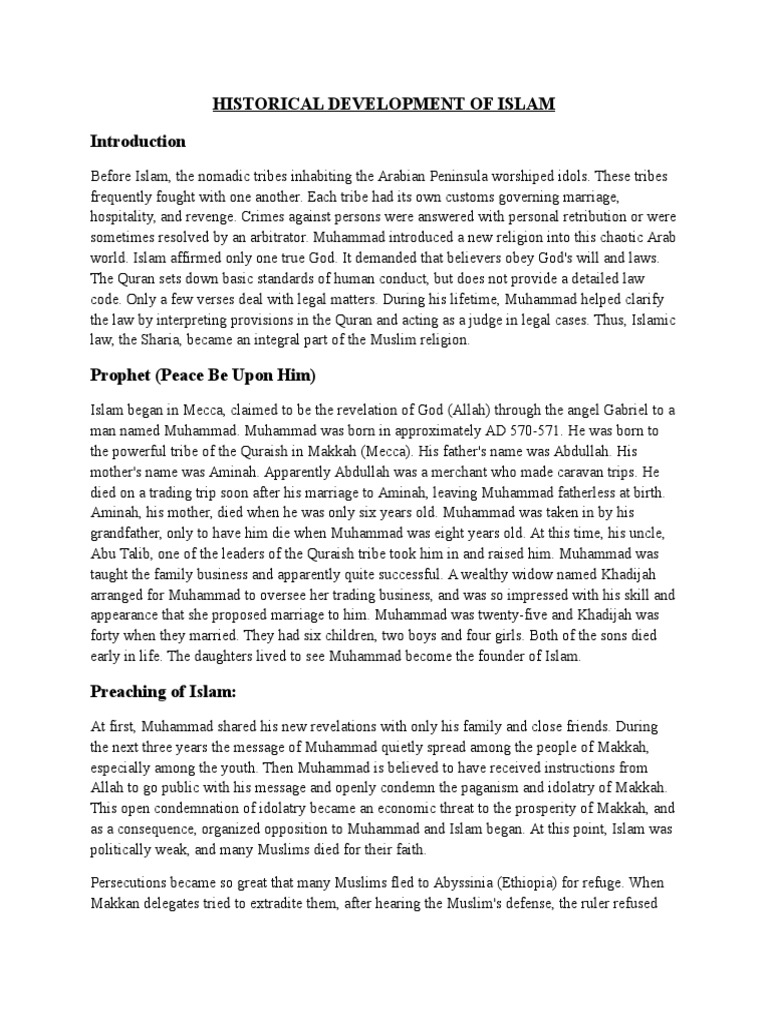 HISTORICAL DEVELOPMENT OF ISLAM

Introduction

Before Islam, the nomadic tribes inhabiting the Arabian Peninsula worshiped idols. These tribes frequently fought with one another. Each tribe had its own customs governing marriage, hospitality, and revenge. Crimes against persons were answered with personal retribution or were sometimes resolved by an arbitrator. Muhammad introduced a new religion into this chaotic Arab world. Islam affirmed only one true God. It demanded that believers obey God's will and laws. The Quran sets down basic standards of human conduct, but does not provide a detailed law code. Only a few verses deal with legal matters. During his lifetime, Muhammad helped clarify the law by interpreting provisions in the Quran and acting as a judge in legal cases. Thus, Islamic law, the Sharia, became an integral part of the Muslim religion.

Prophet (Peace Be Upon Him)

Islam began in Mecca, claimed to be the revelation of God (Allah) through the angel Gabriel to a man named Muhammad. Muhammad was born in approximately AD 570-571. He was born to the powerful tribe of the Quraish in Makkah (Mecca). His father's name was Abdullah. His mother's name was Aminah. Apparently Abdullah was a merchant who made caravan trips. He died on a trading trip soon after his marriage to Aminah, leaving Muhammad fatherless at birth. Aminah, his mother, died when he was only six years old. Muhammad was taken in by his grandfather, only to have him die when Muhammad was eight years old. At this time, his uncle, Abu Talib, one of the leaders of the Quraish tribe took him in and raised him. Muhammad was taught the family business and apparently quite successful. A wealthy widow named Khadijah arranged for Muhammad to oversee her trading business, and was so impressed with his skill and appearance that she proposed marriage to him. Muhammad was twenty-five and Khadijah was forty when they married. They had six children, two boys and four girls. Both of the sons died early in life. The daughters lived to see Muhammad become the founder of Islam.

Preaching of Islam:

At first, Muhammad shared his new revelations with only his family and close friends. During the next three years the message of Muhammad quietly spread among the people of Makkah, especially among the youth. Then Muhammad is believed to have received instructions from Allah to go public with his message and openly condemn the paganism and idolatry of Makkah. This open condemnation of idolatry became an economic threat to the prosperity of Makkah, and as a consequence, organized opposition to Muhammad and Islam began. At this point, Islam was politically weak, and many Muslims died for their faith.

Persecutions became so great that many Muslims fled to Abyssinia (Ethiopia) for refuge. When Makkan delegates tried to extradite them, after hearing the Muslim's defense, the ruler refused